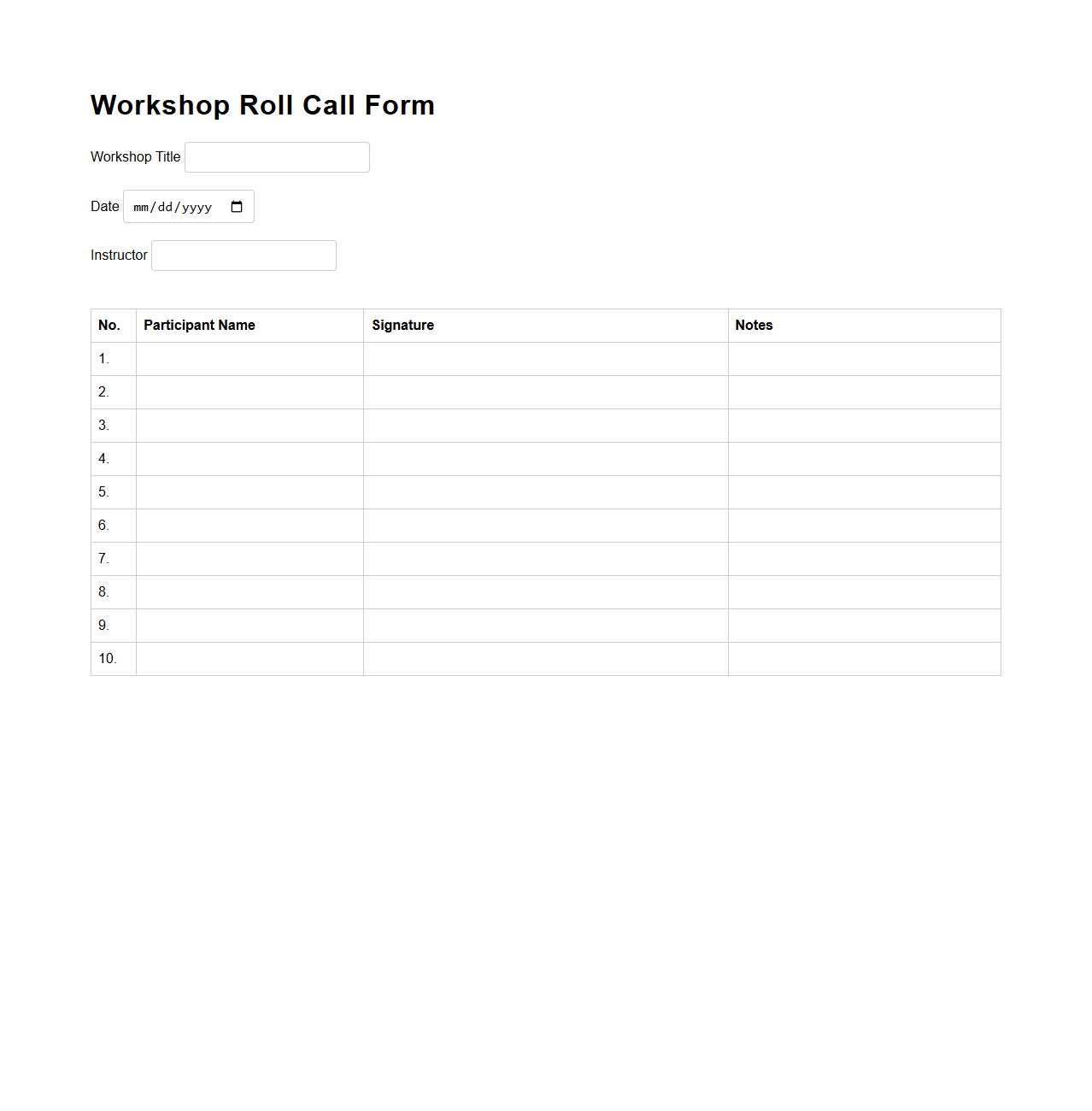 Workshop Roll Call Form

Workshop Title

Date mm/dd/yyyy

Instructor

| No. | Participant Name | Signature | Notes |
|---|---|---|---|
| 1. | | | |
| 2. | | | |
| 3. | | | |
| 4. | | | |
| 5. | | | |
| 6. | | | |
| 7. | | | |
| 8. | | | |
| 9. | | | |
| 10. | | | |